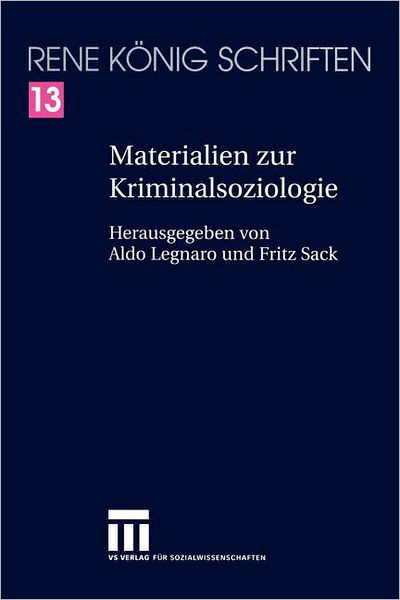 RENE KÖNIG SCHRIFTEN

13

Materialien zur Kriminalsoziologie

Herausgegeben von
Aldo Legnaro und Fritz Sack

VS VERLAG FÜR SOZIALWISSENSCHAFTEN